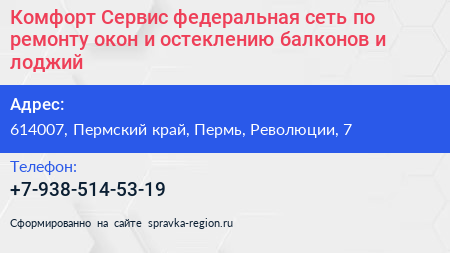 Комфорт Сервис федеральная сеть по ремонту окон и остеклению балконов и лоджий

Адрес:
614007, Пермский край, Пермь, Революции, 7

Телефон:
+7-938-514-53-19

Сформированно на сайте spravka-region.ru